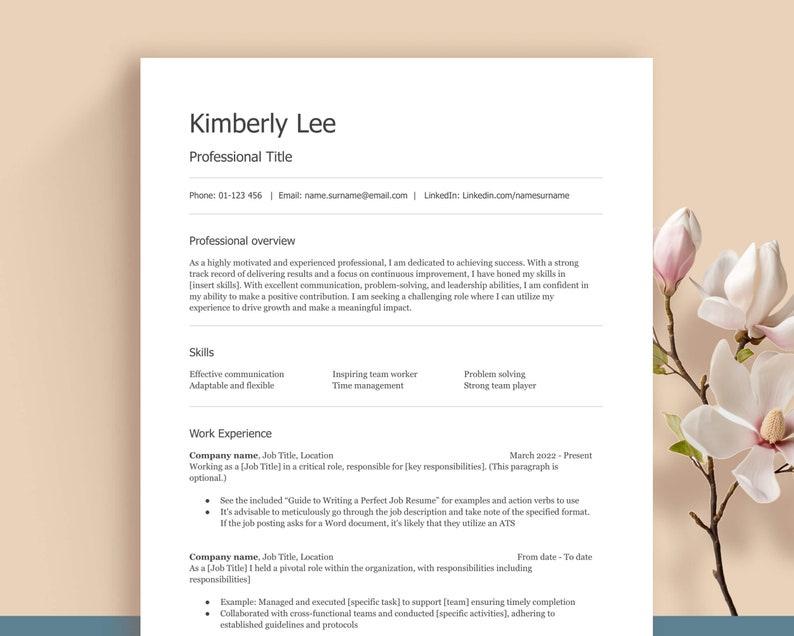 Kimberly Lee

Professional Title

Phone: 01-123 456 | Email: name.surname@email.com | LinkedIn: Linkedin.com/namesurname

Professional overview

As a highly motivated and experienced professional, I am dedicated to achieving success. With a strong track record of delivering results and a focus on continuous improvement, I have honed my skills in [insert skills]. With excellent communication, problem-solving, and leadership abilities, I am confident in my ability to make a positive contribution. I am seeking a challenging role where I can utilize my experience to drive growth and make a meaningful impact.

Skills

Effective communication
Adaptable and flexible

Inspiring team worker
Time management

Problem solving
Strong team player

Work Experience

**Company name**, Job Title, Location March 2022 - Present

Working as a [Job Title] in a critical role, responsible for [key responsibilities]. (This paragraph is optional.)

- See the included "Guide to Writing a Perfect Job Resume" for examples and action verbs to use
- It's advisable to meticulously go through the job description and take note of the specified format. If the job posting asks for a Word document, it's likely that they utilize an ATS

**Company name**, Job Title, Location From date - To date

As a [Job Title] I held a pivotal role within the organization, with responsibilities including responsibilities]

- Example: Managed and executed [specific task] to support [team] ensuring timely completion
- Collaborated with cross-functional teams and conducted [specific activities], adhering to established guidelines and protocols